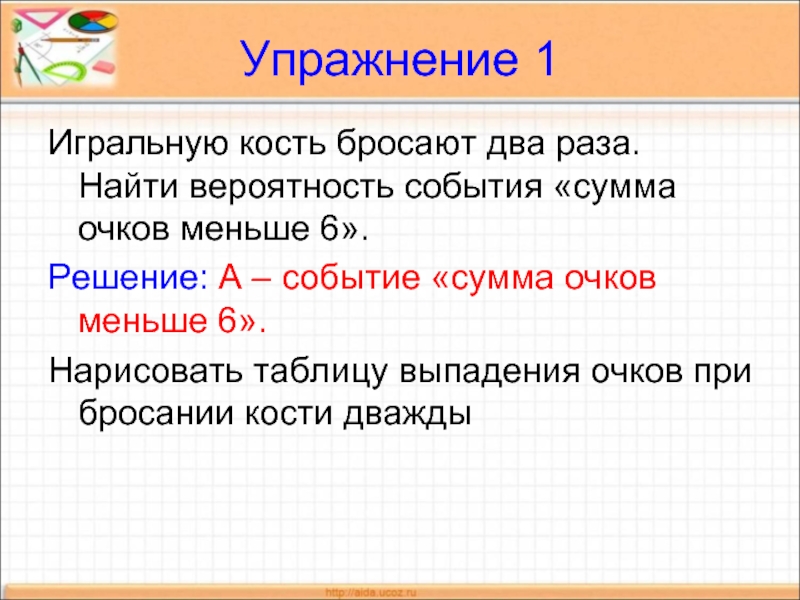 Упражнение 1

Игральную кость бросают два раза. Найти вероятность события «сумма очков меньше 6».

Решение: А – событие «сумма очков меньше 6».

Нарисовать таблицу выпадения очков при бросании кости дважды

http://aida.ucoz.ru